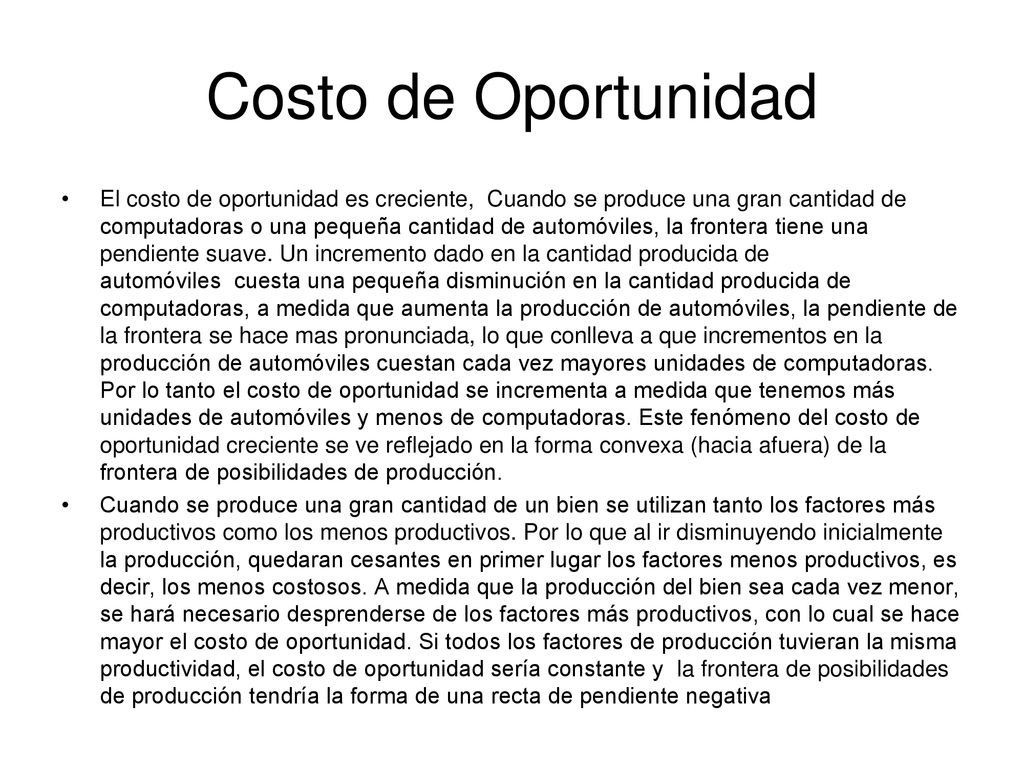 Costo de Oportunidad

• El costo de oportunidad es creciente, Cuando se produce una gran cantidad de computadoras o una pequeña cantidad de automóviles, la frontera tiene una pendiente suave. Un incremento dado en la cantidad producida de automóviles cuesta una pequeña disminución en la cantidad producida de computadoras, a medida que aumenta la producción de automóviles, la pendiente de la frontera se hace mas pronunciada, lo que conlleva a que incrementos en la producción de automóviles cuestan cada vez mayores unidades de computadoras. Por lo tanto el costo de oportunidad se incrementa a medida que tenemos más unidades de automóviles y menos de computadoras. Este fenómeno del costo de oportunidad creciente se ve reflejado en la forma convexa (hacia afuera) de la frontera de posibilidades de producción.

• Cuando se produce una gran cantidad de un bien se utilizan tanto los factores más productivos como los menos productivos. Por lo que al ir disminuyendo inicialmente la producción, quedaran cesantes en primer lugar los factores menos productivos, es decir, los menos costosos. A medida que la producción del bien sea cada vez menor, se hará necesario desprenderse de los factores más productivos, con lo cual se hace mayor el costo de oportunidad. Si todos los factores de producción tuvieran la misma productividad, el costo de oportunidad sería constante y la frontera de posibilidades de producción tendría la forma de una recta de pendiente negativa